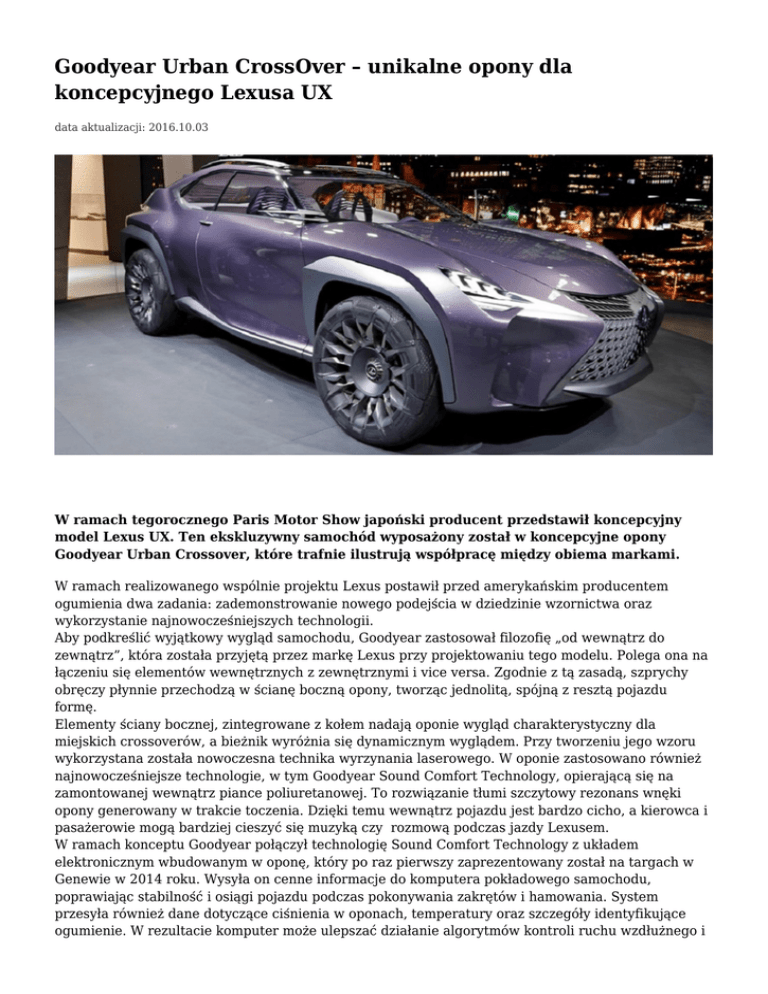 Goodyear Urban CrossOver – unikalne opony dla koncepcyjnego Lexusa UX

data aktualizacji: 2016.10.03

W ramach tegorocznego Paris Motor Show japoński producent przedstawił koncepcyjny model Lexus UX. Ten ekskluzywny samochód wyposażony został w koncepcyjne opony Goodyear Urban Crossover, które trafnie ilustrują współpracę między obiema markami.

W ramach realizowanego wspólnie projektu Lexus postawił przed amerykańskim producentem ogumienia dwa zadania: zademonstrowanie nowego podejścia w dziedzinie wzornictwa oraz wykorzystanie najnowocześniejszych technologii.
Aby podkreślić wyjątkowy wygląd samochodu, Goodyear zastosował filozofię „od wewnątrz do zewnątrz", która została przyjętą przez markę Lexus przy projektowaniu tego modelu. Polega ona na łączeniu się elementów wewnętrznych z zewnętrznymi i vice versa. Zgodnie z tą zasadą, szprychy obręczy płynnie przechodzą w ścianę boczną opony, tworząc jednolitą, spójną z resztą pojazdu formę.
Elementy ściany bocznej, zintegrowane z kołem nadają oponie wygląd charakterystyczny dla miejskich crossoverów, a bieżnik wyróżnia się dynamicznym wyglądem. Przy tworzeniu jego wzoru wykorzystana została nowoczesna technika wyrzynania laserowego. W oponie zastosowano również najnowocześniejsze technologie, w tym Goodyear Sound Comfort Technology, opierającą się na zamontowanej wewnątrz piance poliuretanowej. To rozwiązanie tłumi szczytowy rezonans wnęki opony generowany w trakcie toczenia. Dzięki temu wewnątrz pojazdu jest bardzo cicho, a kierowca i pasażerowie mogą bardziej cieszyć się muzyką czy rozmową podczas jazdy Lexusem.
W ramach konceptu Goodyear połączył technologię Sound Comfort Technology z układem elektronicznym wbudowanym w oponę, który po raz pierwszy zaprezentowany został na targach w Genewie w 2014 roku. Wysyła on cenne informacje do komputera pokładowego samochodu, poprawiając stabilność i osiągi pojazdu podczas pokonywania zakrętów i hamowania. System przesyła również dane dotyczące ciśnienia w oponach, temperatury oraz szczegóły identyfikujące ogumienie. W rezultacie komputer może ulepszać działanie algorytmów kontroli ruchu wzdłużnego i